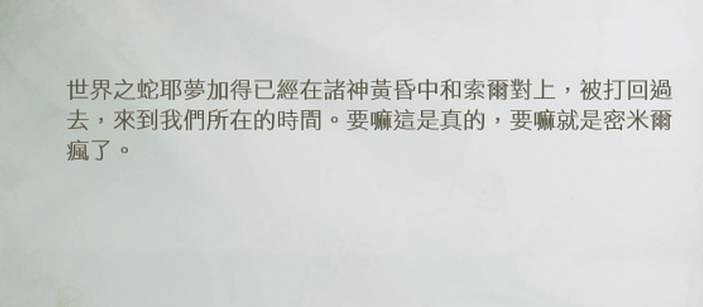 世界之蛇耶夢加得已經在諸神黃昏中和索爾對上，被打回過去，來到我們所在的時間。要嘛這是真的，要嘛就是密米爾瘋了。